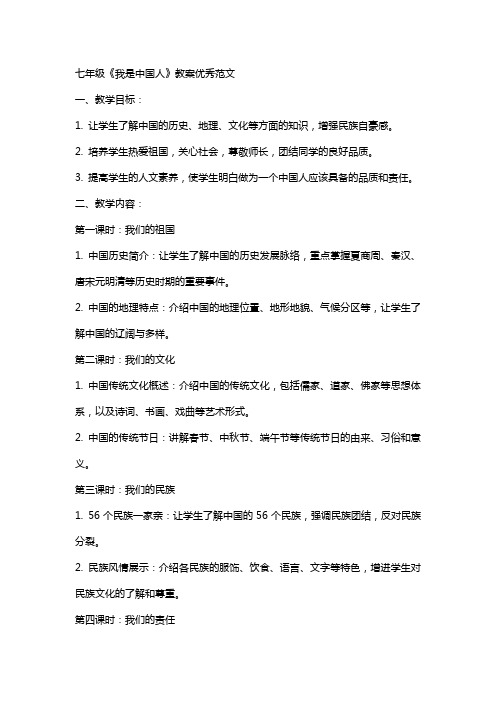 七年级《我是中国人》教案优秀范文

一、教学目标：

1. 让学生了解中国的历史、地理、文化等方面的知识，增强民族自豪感。

2. 培养学生热爱祖国，关心社会，尊敬师长，团结同学的良好品质。

3. 提高学生的人文素养，使学生明白做为一个中国人应该具备的品质和责任。

二、教学内容：

第一课时：我们的祖国

1. 中国历史简介：让学生了解中国的历史发展脉络，重点掌握夏商周、秦汉、唐宋元明清等历史时期的重要事件。

2. 中国的地理特点：介绍中国的地理位置、地形地貌、气候分区等，让学生了解中国的辽阔与多样。

第二课时：我们的文化

1. 中国传统文化概述：介绍中国的传统文化，包括儒家、道家、佛家等思想体系，以及诗词、书画、戏曲等艺术形式。

2. 中国的传统节日：讲解春节、中秋节、端午节等传统节日的由来、习俗和意义。

第三课时：我们的民族

1. 56 个民族一家亲：让学生了解中国的 56 个民族，强调民族团结，反对民族分裂。

2. 民族风情展示：介绍各民族的服饰、饮食、语言、文字等特色，增进学生对民族文化的了解和尊重。

第四课时：我们的责任